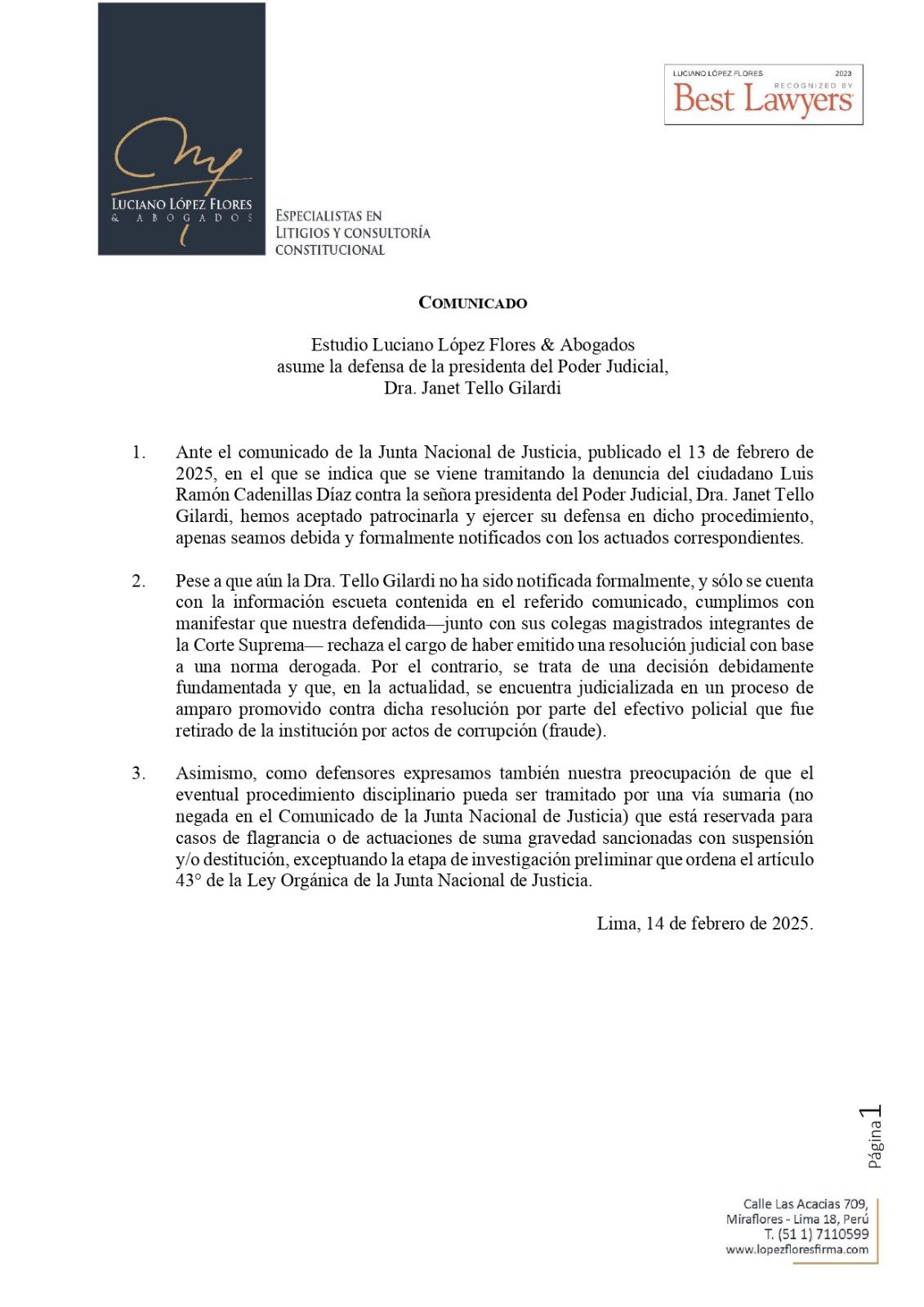 LUCIANO LÓPEZ FLORES
& ABOGADOS

ESPECIALISTAS EN
LITIGIOS Y CONSULTORÍA
CONSTITUCIONAL

LUCIANO LÓPEZ FLORES 2023
RECOGNIZED BY
Best Lawyers

COMUNICADO

Estudio Luciano López Flores & Abogados
asume la defensa de la presidenta del Poder Judicial,
Dra. Janet Tello Gilardi

1. Ante el comunicado de la Junta Nacional de Justicia, publicado el 13 de febrero de 2025, en el que se indica que se viene tramitando la denuncia del ciudadano Luis Ramón Cadenillas Díaz contra la señora presidenta del Poder Judicial, Dra. Janet Tello Gilardi, hemos aceptado patrocinarla y ejercer su defensa en dicho procedimiento, apenas seamos debida y formalmente notificados con los actuados correspondientes.

2. Pese a que aún la Dra. Tello Gilardi no ha sido notificada formalmente, y sólo se cuenta con la información escueta contenida en el referido comunicado, cumplimos con manifestar que nuestra defendida—junto con sus colegas magistrados integrantes de la Corte Suprema— rechaza el cargo de haber emitido una resolución judicial con base a una norma derogada. Por el contrario, se trata de una decisión debidamente fundamentada y que, en la actualidad, se encuentra judicializada en un proceso de amparo promovido contra dicha resolución por parte del efectivo policial que fue retirado de la institución por actos de corrupción (fraude).

3. Asimismo, como defensores expresamos también nuestra preocupación de que el eventual procedimiento disciplinario pueda ser tramitado por una vía sumaria (no negada en el Comunicado de la Junta Nacional de Justicia) que está reservada para casos de flagrancia o de actuaciones de suma gravedad sancionadas con suspensión y/o destitución, exceptuando la etapa de investigación preliminar que ordena el artículo 43° de la Ley Orgánica de la Junta Nacional de Justicia.

Lima, 14 de febrero de 2025.

Página 1

Calle Las Acacias 709,
Miraflores - Lima 18, Perú
T. (51 1) 7110599
www.lopezfloresfirma.com